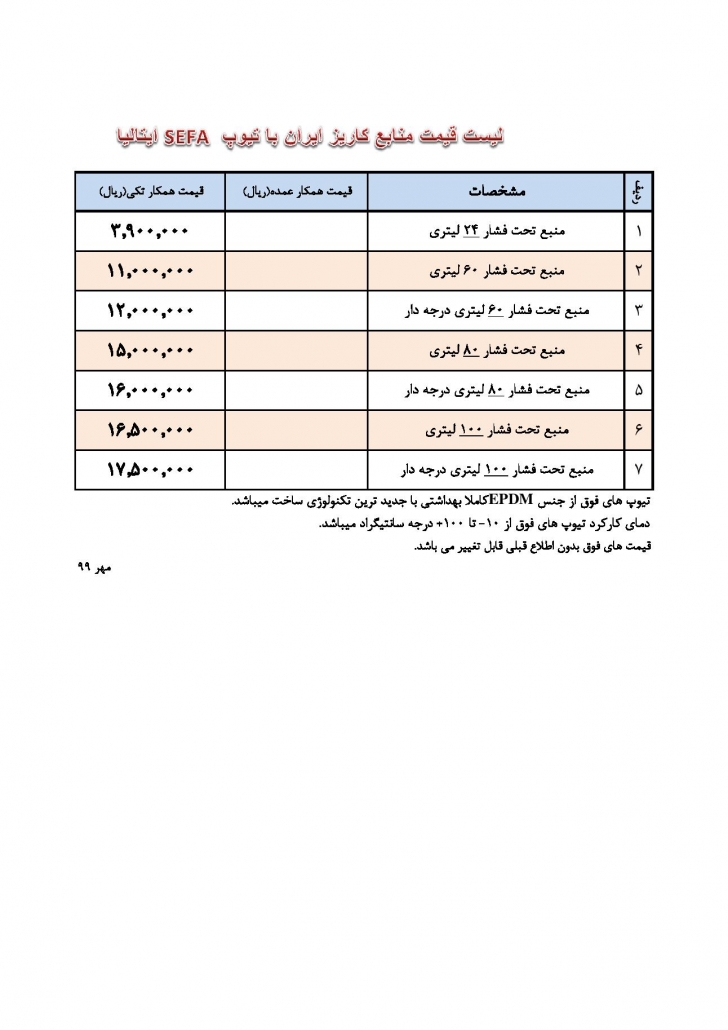 لیست قیمت منابع کاریز ایران با تیوپ SEFA ایتالیا

| ردیف | مشخصات | قیمت همکار عمده(ریال) | قیمت همکار تکی(ریال) |
|---|---|---|---|
| ۱ | منبع تحت فشار ۲۴ لیتری | | ۳,۹۰۰,۰۰۰ |
| ۲ | منبع تحت فشار ۶۰ لیتری | | ۱۱,۰۰۰,۰۰۰ |
| ۳ | منبع تحت فشار ۶۰ لیتری درجه دار | | ۱۲,۰۰۰,۰۰۰ |
| ۴ | منبع تحت فشار ۸۰ لیتری | | ۱۵,۰۰۰,۰۰۰ |
| ۵ | منبع تحت فشار ۸۰ لیتری درجه دار | | ۱۶,۰۰۰,۰۰۰ |
| ۶ | منبع تحت فشار ۱۰۰ لیتری | | ۱۶,۵۰۰,۰۰۰ |
| ۷ | منبع تحت فشار ۱۰۰ لیتری درجه دار | | ۱۷,۵۰۰,۰۰۰ |

تیوپ های فوق از جنس EPDMکاملا بهداشتی با جدید ترین تکنولوژی ساخت میباشد.
دمای کارکرد تیوپ های فوق از ۱۰- تا ۱۰۰+ درجه سانتیگراد میباشد.
قیمت های فوق بدون اطلاع قبلی قابل تغییر می باشد.

مهر ۹۹